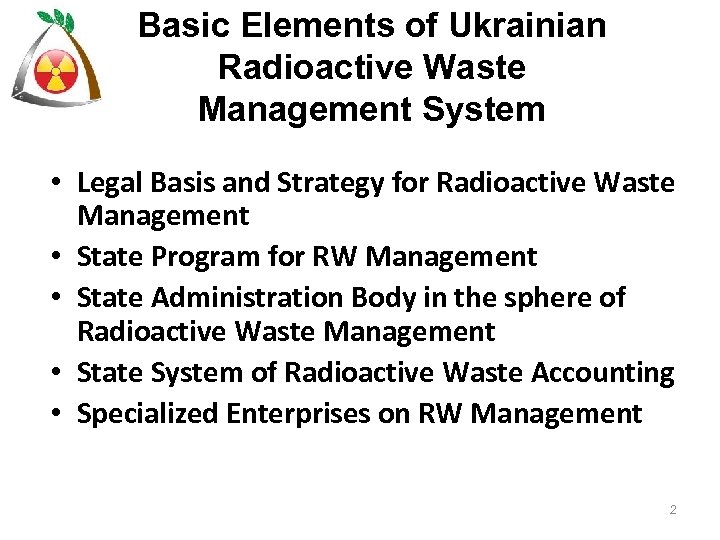 Basic Elements of Ukrainian
Radioactive Waste
Management System

• Legal Basis and Strategy for Radioactive Waste Management
• State Program for RW Management
• State Administration Body in the sphere of Radioactive Waste Management
• State System of Radioactive Waste Accounting
• Specialized Enterprises on RW Management

2